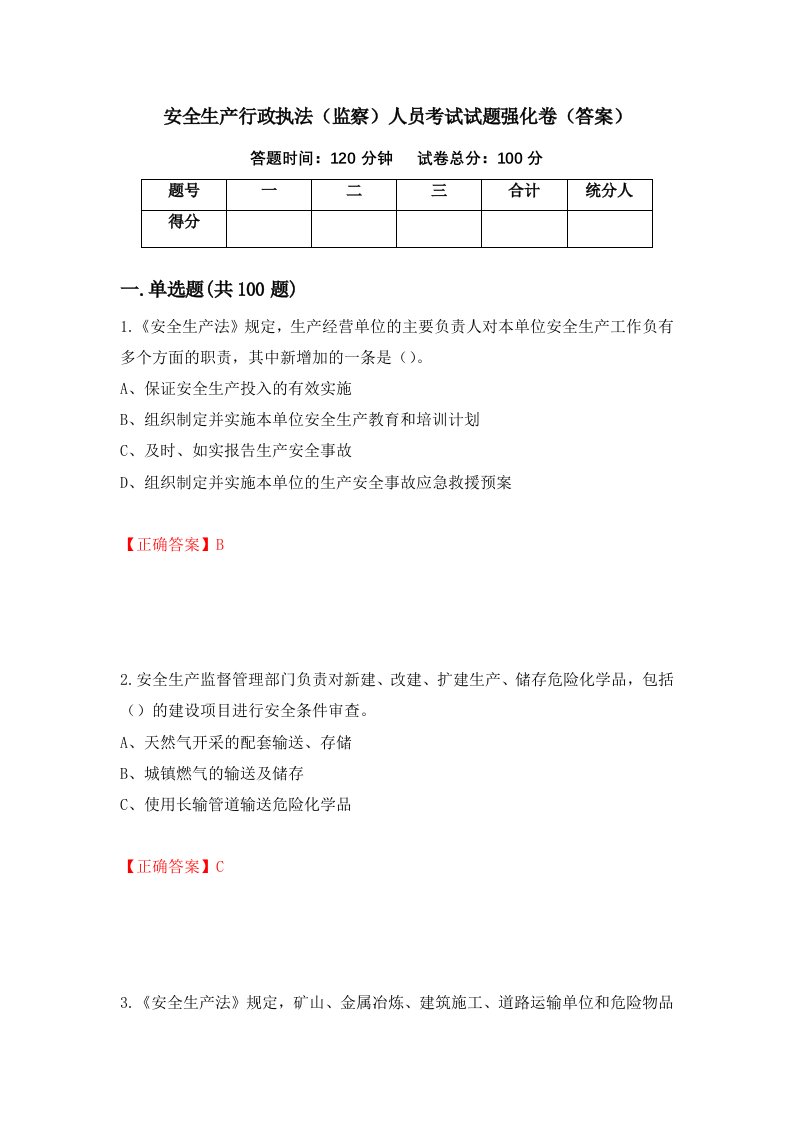 安全生产行政执法（监察）人员考试试题强化卷（答案）

答题时间：120 分钟　　试卷总分：100 分

| 题号 | 一 | 二 | 三 | 合计 | 统分人 |
|---|---|---|---|---|---|
| 得分 | | | | | |

一.单选题(共 100 题)

1.《安全生产法》规定，生产经营单位的主要负责人对本单位安全生产工作负有多个方面的职责，其中新增加的一条是（）。
A、保证安全生产投入的有效实施
B、组织制定并实施本单位安全生产教育和培训计划
C、及时、如实报告生产安全事故
D、组织制定并实施本单位的生产安全事故应急救援预案

【正确答案】B

2.安全生产监督管理部门负责对新建、改建、扩建生产、储存危险化学品，包括（）的建设项目进行安全条件审查。
A、天然气开采的配套输送、存储
B、城镇燃气的输送及储存
C、使用长输管道输送危险化学品

【正确答案】C

3.《安全生产法》规定，矿山、金属冶炼、建筑施工、道路运输单位和危险物品